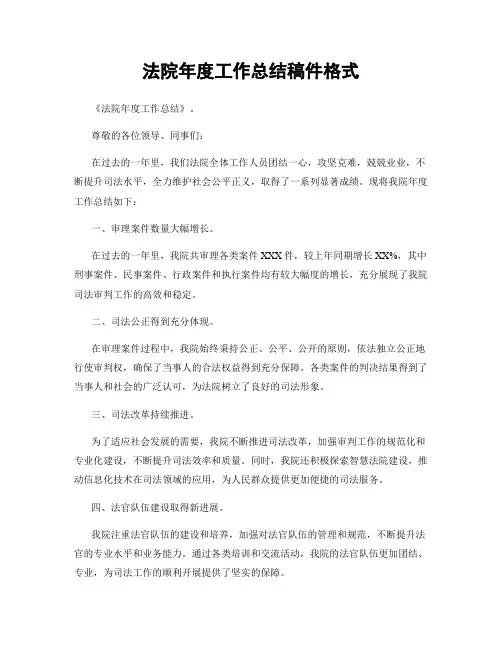 法院年度工作总结稿件格式

《法院年度工作总结》.

尊敬的各位领导、同事们:

在过去的一年里，我们法院全体工作人员团结一心，攻坚克难，兢兢业业，不断提升司法水平，全力维护社会公平正义，取得了一系列显著成绩。现将我院年度工作总结如下：

一、审理案件数量大幅增长。

在过去的一年里，我院共审理各类案件 XXX 件，较上年同期增长 XX%，其中刑事案件、民事案件、行政案件和执行案件均有较大幅度的增长，充分展现了我院司法审判工作的高效和稳定。

二、司法公正得到充分体现。

在审理案件过程中，我院始终秉持公正、公平、公开的原则，依法独立公正地行使审判权，确保了当事人的合法权益得到充分保障。各类案件的判决结果得到了当事人和社会的广泛认可，为法院树立了良好的司法形象。

三、司法改革持续推进。

为了适应社会发展的需要，我院不断推进司法改革，加强审判工作的规范化和专业化建设，不断提升司法效率和质量。同时，我院还积极探索智慧法院建设，推动信息化技术在司法领域的应用，为人民群众提供更加便捷的司法服务。

四、法官队伍建设取得新进展。

我院注重法官队伍的建设和培养，加强对法官队伍的管理和规范，不断提升法官的专业水平和业务能力。通过各类培训和交流活动，我院的法官队伍更加团结、专业，为司法工作的顺利开展提供了坚实的保障。